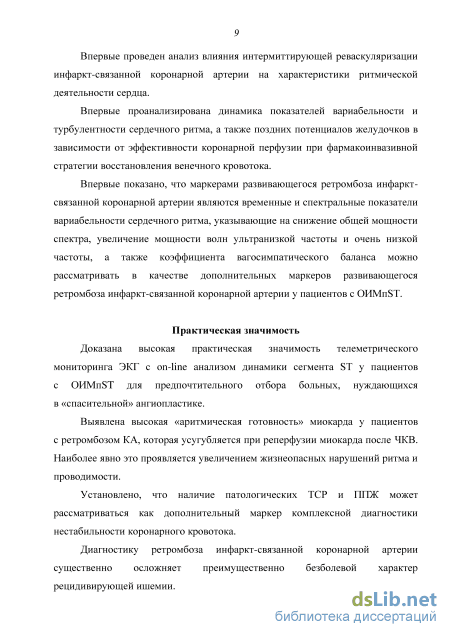 9

Впервые проведен анализ влияния интермиттирующей реваскуляризации инфаркт-связанной коронарной артерии на характеристики ритмической деятельности сердца.

Впервые проанализирована динамика показателей вариабельности и турбулентности сердечного ритма, а также поздних потенциалов желудочков в зависимости от эффективности коронарной перфузии при фармакоинвазивной стратегии восстановления венечного кровотока.

Впервые показано, что маркерами развивающегося ретромбоза инфаркт-связанной коронарной артерии являются временные и спектральные показатели вариабельности сердечного ритма, указывающие на снижение общей мощности спектра, увеличение мощности волн ультранизкой частоты и очень низкой частоты, а также коэффициента вагосимпатического баланса можно рассматривать в качестве дополнительных маркеров развивающегося ретромбоза инфаркт-связанной коронарной артерии у пациентов с ОИМпST.

Практическая значимость

Доказана высокая практическая значимость телеметрического мониторинга ЭКГ с on-line анализом динамики сегмента ST у пациентов с ОИМпST для предпочтительного отбора больных, нуждающихся в «спасительной» ангиопластике.

Выявлена высокая «аритмическая готовность» миокарда у пациентов с ретромбозом КА, которая усугубляется при реперфузии миокарда после ЧКВ. Наиболее явно это проявляется увеличением жизнеопасных нарушений ритма и проводимости.

Установлено, что наличие патологических ТСР и ППЖ может рассматриваться как дополнительный маркер комплексной диагностики нестабильности коронарного кровотока.

Диагностику ретромбоза инфаркт-связанной коронарной артерии существенно осложняет преимущественно безболевой характер рецидивирующей ишемии.

dsLib.net
библиотека диссертаций